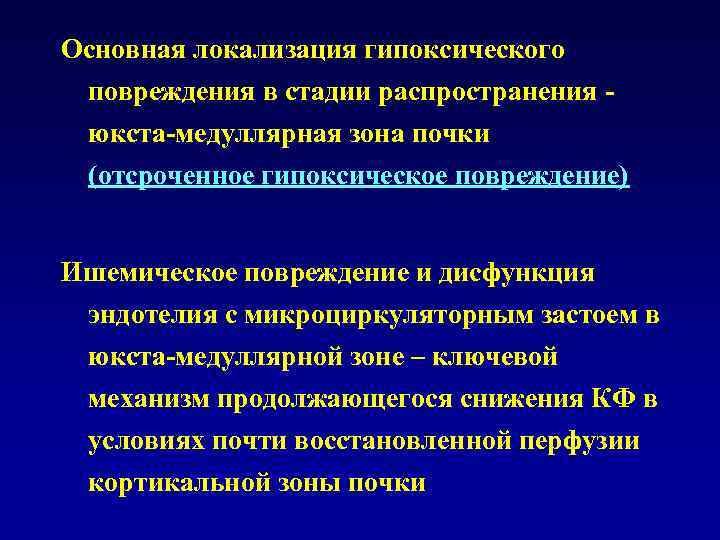 Основная локализация гипоксического повреждения в стадии распространения - юкста-медуллярная зона почки (отсроченное гипоксическое повреждение)

Ишемическое повреждение и дисфункция эндотелия с микроциркуляторным застоем в юкста-медуллярной зоне – ключевой механизм продолжающегося снижения КФ в условиях почти восстановленной перфузии кортикальной зоны почки